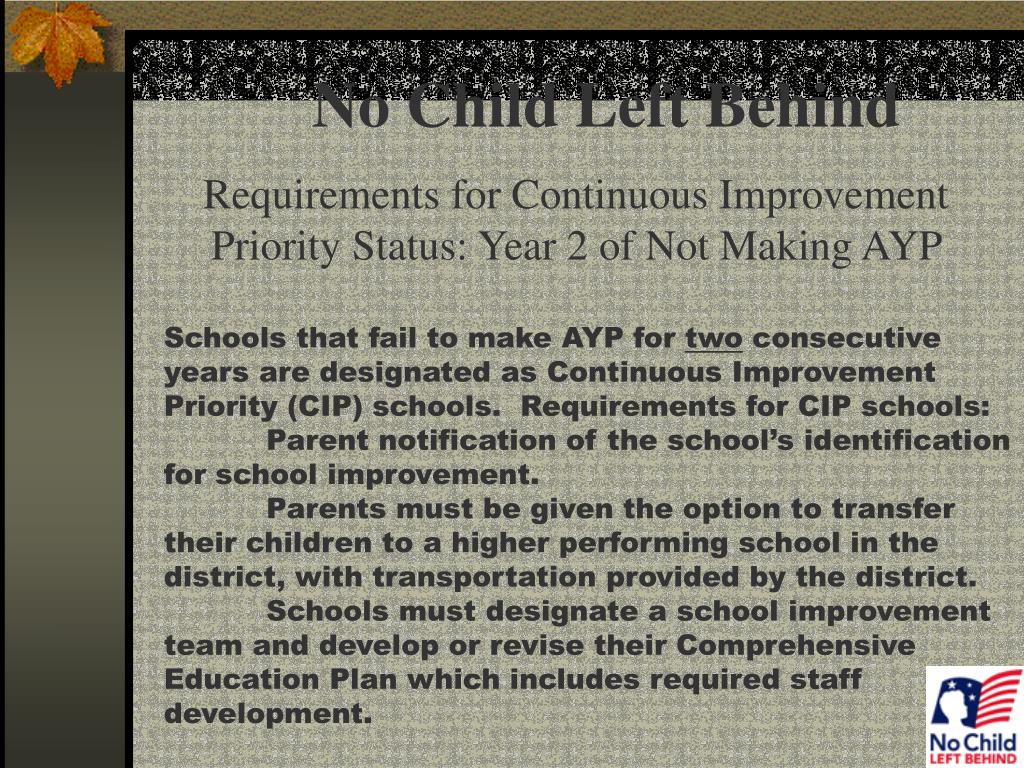 No Child Left Behind

Requirements for Continuous Improvement Priority Status: Year 2 of Not Making AYP

Schools that fail to make AYP for two consecutive years are designated as Continuous Improvement Priority (CIP) schools. Requirements for CIP schools:

Parent notification of the school's identification for school improvement.

Parents must be given the option to transfer their children to a higher performing school in the district, with transportation provided by the district.

Schools must designate a school improvement team and develop or revise their Comprehensive Education Plan which includes required staff development.

No Child LEFT BEHIND